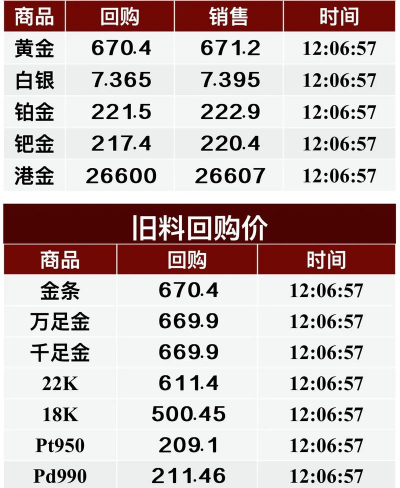 | 商品 | 回购 | 销售 | 时间 |
|---|---|---|---|
| 黄金 | 670.4 | 671.2 | 12:06:57 |
| 白银 | 7.365 | 7.395 | 12:06:57 |
| 铂金 | 221.5 | 222.9 | 12:06:57 |
| 钯金 | 217.4 | 220.4 | 12:06:57 |
| 港金 | 26600 | 26607 | 12:06:57 |

旧料回购价

| 商品 | 回购 | 时间 |
|---|---|---|
| 金条 | 670.4 | 12:06:57 |
| 万足金 | 669.9 | 12:06:57 |
| 千足金 | 669.9 | 12:06:57 |
| 22K | 611.4 | 12:06:57 |
| 18K | 500.45 | 12:06:57 |
| Pt950 | 209.1 | 12:06:57 |
| Pd990 | 211.46 | 12:06:57 |